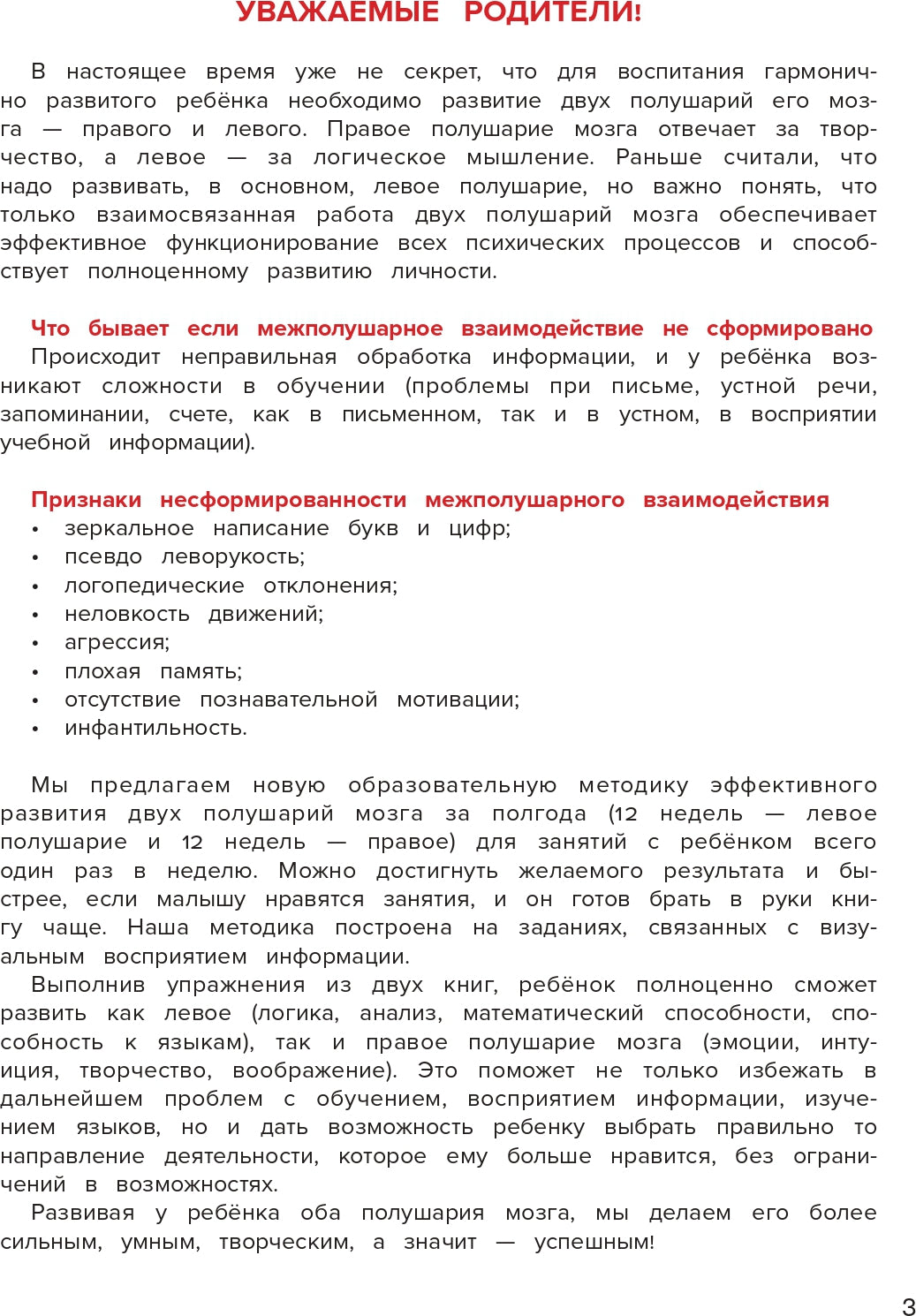 УВАЖАЕМЫЕ РОДИТЕЛИ!

В настоящее время уже не секрет, что для воспитания гармонично развитого ребёнка необходимо развитие двух полушарий его мозга — правого и левого. Правое полушарие мозга отвечает за творчество, а левое — за логическое мышление. Раньше считали, что надо развивать, в основном, левое полушарие, но важно понять, что только взаимосвязанная работа двух полушарий мозга обеспечивает эффективное функционирование всех психических процессов и способствует полноценному развитию личности.

Что бывает если межполушарное взаимодействие не сформировано
Происходит неправильная обработка информации, и у ребёнка возникают сложности в обучении (проблемы при письме, устной речи, запоминании, счете, как в письменном, так и в устном, в восприятии учебной информации).

Признаки несформированности межполушарного взаимодействия
• зеркальное написание букв и цифр;
• псевдо леворукость;
• логопедические отклонения;
• неловкость движений;
• агрессия;
• плохая память;
• отсутствие познавательной мотивации;
• инфантильность.

Мы предлагаем новую образовательную методику эффективного развития двух полушарий мозга за полгода (12 недель — левое полушарие и 12 недель — правое) для занятий с ребёнком всего один раз в неделю. Можно достигнуть желаемого результата и быстрее, если малышу нравятся занятия, и он готов брать в руки книгу чаще. Наша методика построена на заданиях, связанных с визуальным восприятием информации.
Выполнив упражнения из двух книг, ребёнок полноценно сможет развить как левое (логика, анализ, математический способности, способность к языкам), так и правое полушарие мозга (эмоции, интуиция, творчество, воображение). Это поможет не только избежать в дальнейшем проблем с обучением, восприятием информации, изучением языков, но и дать возможность ребенку выбрать правильно то направление деятельности, которое ему больше нравится, без ограничений в возможностях.
Развивая у ребёнка оба полушария мозга, мы делаем его более сильным, умным, творческим, а значит — успешным!

3